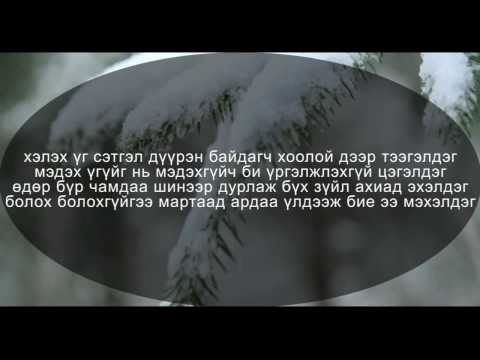 хэлэх үг сэтгэл дүүрэн байдагч хоолой дээр тээгэлдэг
мэдэх үгүйг нь мэдэхгүйч би үргэлжлэхгүй цэгэлдэг
өдөр бүр чамдаа шинээр дурлаж бүх зүйл ахиад эхэлдэг
болох болохгүйгээ мартаад ардаа үлдээж бие ээ мэхэлдэг